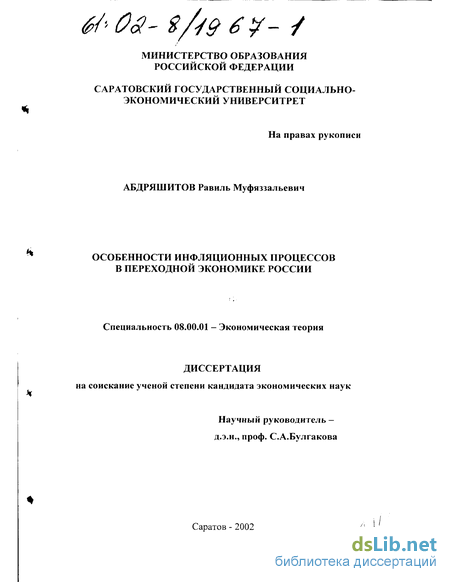 61:02-8/1967-1

МИНИСТЕРСТВО ОБРАЗОВАНИЯ РОССИЙСКОЙ ФЕДЕРАЦИИ

САРАТОВСКИЙ ГОСУДАРСТВЕННЫЙ СОЦИАЛЬНО-ЭКОНОМИЧЕСКИЙ УНИВЕРСИТРЕТ

На правах рукописи

АБДРЯШИТОВ Равиль Муфяззальевич

ОСОБЕННОСТИ ИНФЛЯЦИОННЫХ ПРОЦЕССОВ В ПЕРЕХОДНОЙ ЭКОНОМИКЕ РОССИИ

Специальность 08.00.01 – Экономическая теория

ДИССЕРТАЦИЯ
на соискание ученой степени кандидата экономических наук

Научный руководитель –
д.э.н., проф. С.А.Булгакова

Саратов - 2002

dsLib.net
библиотека диссертаций